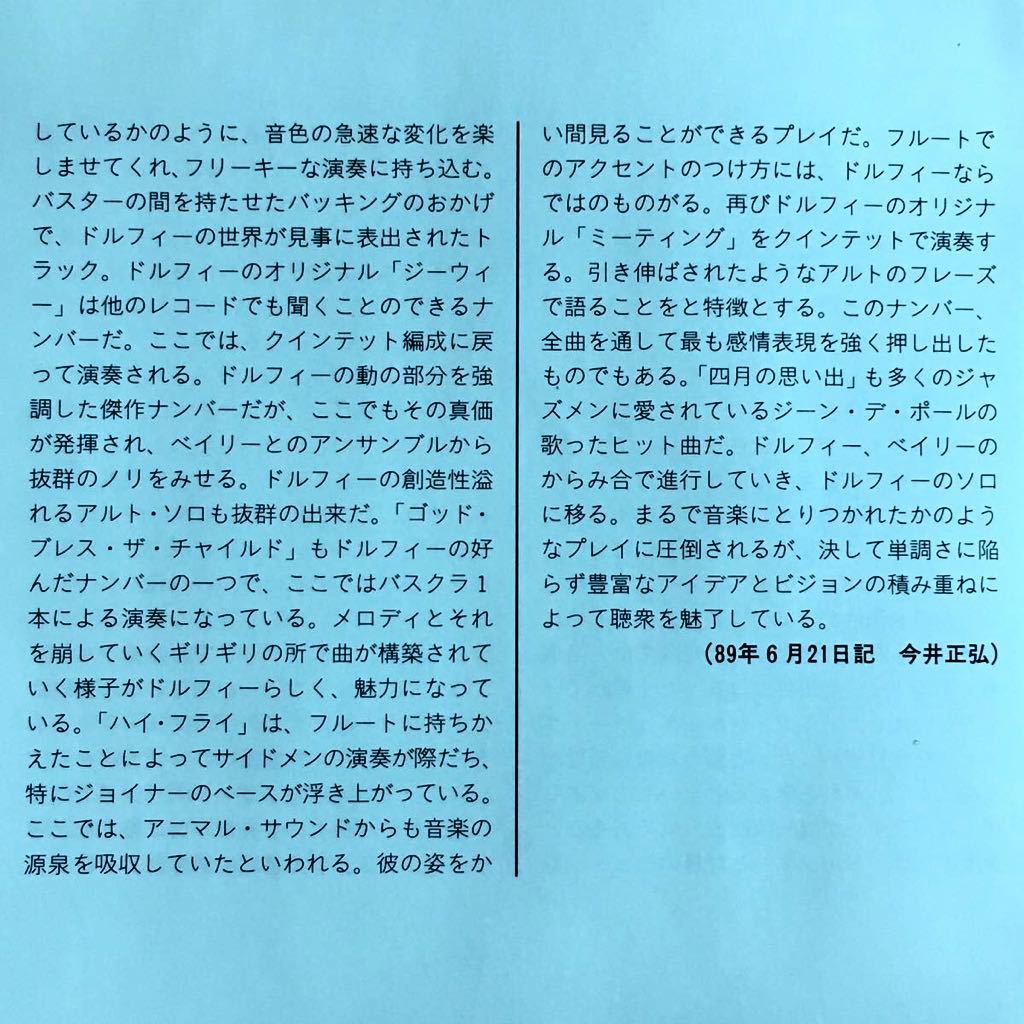 しているかのように、音色の急速な変化を楽しませてくれ、フリーキーな演奏に持ち込む。バスターの間を持たせたバッキングのおかげで、ドルフィーの世界が見事に表出されたトラック。ドルフィーのオリジナル「ジーウィー」は他のレコードでも聞くことのできるナンバーだ。ここでは、クインテット編成に戻って演奏される。ドルフィーの動の部分を強調した傑作ナンバーだが、ここでもその真価が発揮され、ベイリーとのアンサンブルから抜群のノリをみせる。ドルフィーの創造性溢れるアルト・ソロも抜群の出来だ。「ゴッド・ブレス・ザ・チャイルド」もドルフィーの好んだナンバーの一つで、ここではバスクラ1本による演奏になっている。メロディとそれを崩していくギリギリの所で曲が構築されていく様子がドルフィーらしく、魅力になっている。「ハイ・フライ」は、フルートに持ちかえたことによってサイドメンの演奏が際だち、特にジョイナーのベースが浮き上がっている。ここでは、アニマル・サウンドからも音楽の源泉を吸収していたといわれる。彼の姿をかい間見ることができるプレイだ。フルートでのアクセントのつけ方には、ドルフィーならではのものがる。再びドルフィーのオリジナル「ミーティング」をクインテットで演奏する。引き伸ばされたようなアルトのフレーズで語ることをと特徴とする。このナンバー、全曲を通して最も感情表現を強く押し出したものでもある。「四月の思い出」も多くのジャズメンに愛されているジーン・デ・ポールの歌ったヒット曲だ。ドルフィー、ベイリーのからみ合で進行していき、ドルフィーのソロに移る。まるで音楽にとりつかれたかのようなプレイに圧倒されるが、決して単調さに陥らず豊富なアイデアとビジョンの積み重ねによって聴衆を魅了している。

(89年6月21日記　今井正弘)